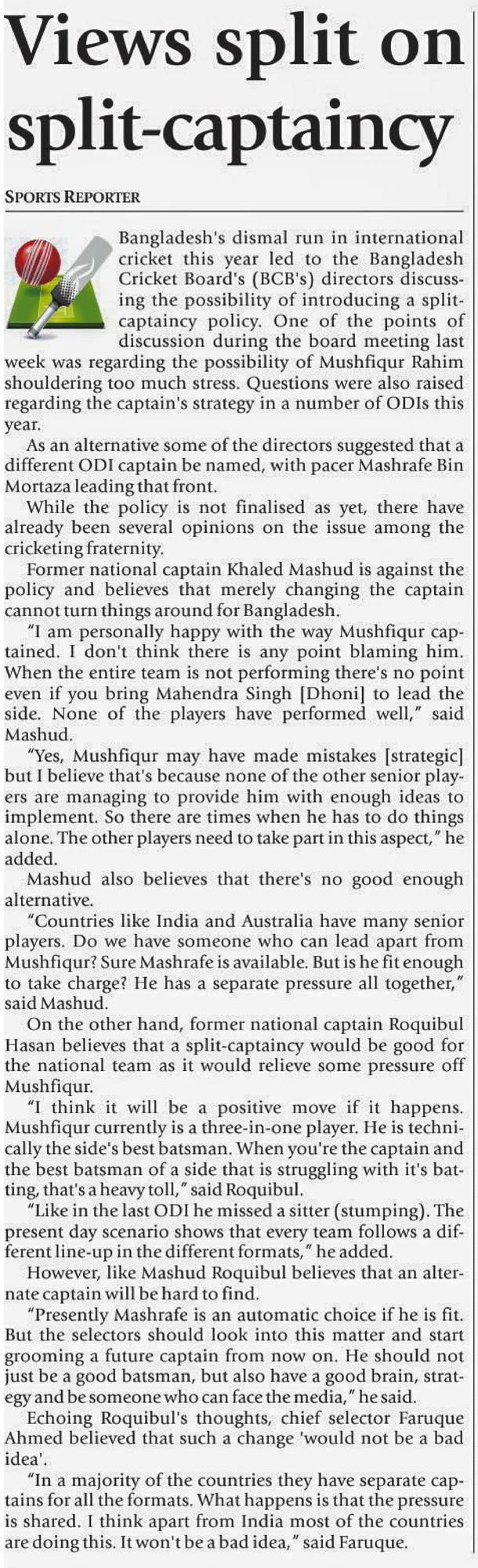 Views split on split-captaincy

SPORTS REPORTER

Bangladesh's dismal run in international cricket this year led to the Bangladesh Cricket Board's (BCB's) directors discussing the possibility of introducing a split-captaincy policy. One of the points of discussion during the board meeting last week was regarding the possibility of Mushfiqur Rahim shouldering too much stress. Questions were also raised regarding the captain's strategy in a number of ODIs this year.

As an alternative some of the directors suggested that a different ODI captain be named, with pacer Mashrafe Bin Mortaza leading that front.

While the policy is not finalised as yet, there have already been several opinions on the issue among the cricketing fraternity.

Former national captain Khaled Mashud is against the policy and believes that merely changing the captain cannot turn things around for Bangladesh.

"I am personally happy with the way Mushfiqur captained. I don't think there is any point blaming him. When the entire team is not performing there's no point even if you bring Mahendra Singh [Dhoni] to lead the side. None of the players have performed well," said Mashud.

"Yes, Mushfiqur may have made mistakes [strategic] but I believe that's because none of the other senior players are managing to provide him with enough ideas to implement. So there are times when he has to do things alone. The other players need to take part in this aspect," he added.

Mashud also believes that there's no good enough alternative.

"Countries like India and Australia have many senior players. Do we have someone who can lead apart from Mushfiqur? Sure Mashrafe is available. But is he fit enough to take charge? He has a separate pressure all together," said Mashud.

On the other hand, former national captain Roquibul Hasan believes that a split-captaincy would be good for the national team as it would relieve some pressure off Mushfiqur.

"I think it will be a positive move if it happens. Mushfiqur currently is a three-in-one player. He is technically the side's best batsman. When you're the captain and the best batsman of a side that is struggling with it's batting, that's a heavy toll," said Roquibul.

"Like in the last ODI he missed a sitter (stumping). The present day scenario shows that every team follows a different line-up in the different formats," he added.

However, like Mashud Roquibul believes that an alternate captain will be hard to find.

"Presently Mashrafe is an automatic choice if he is fit. But the selectors should look into this matter and start grooming a future captain from now on. He should not just be a good batsman, but also have a good brain, strategy and be someone who can face the media," he said.

Echoing Roquibul's thoughts, chief selector Faruque Ahmed believed that such a change 'would not be a bad idea'.

"In a majority of the countries they have separate captains for all the formats. What happens is that the pressure is shared. I think apart from India most of the countries are doing this. It won't be a bad idea," said Faruque.